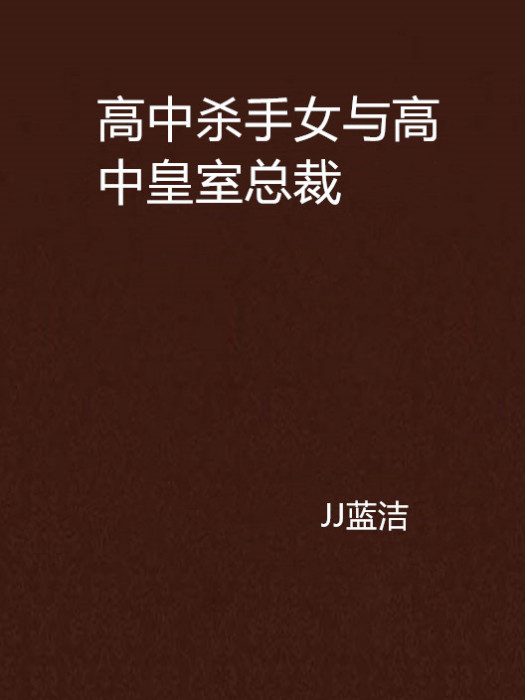 高中杀手女与高中皇室总裁

JJ蓝洁